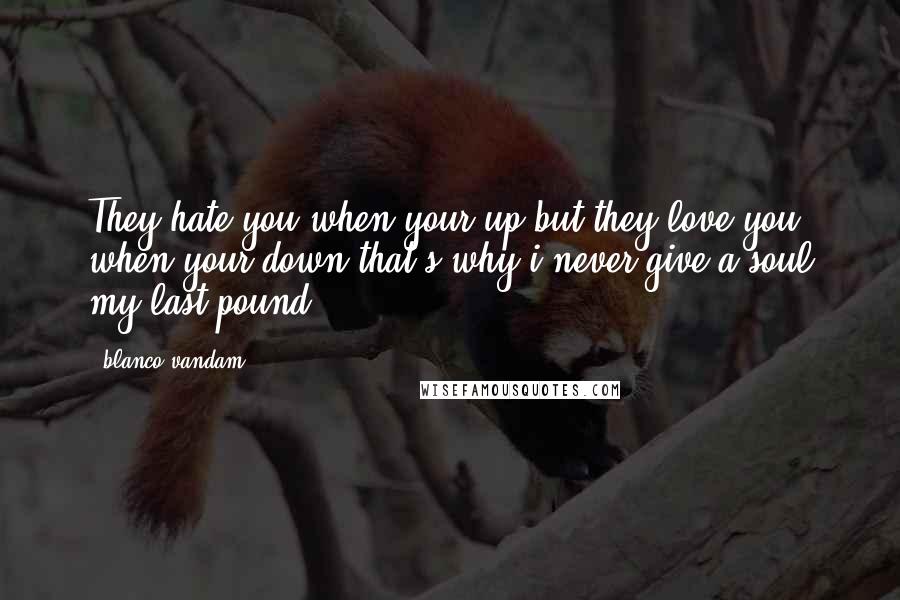 They hate you when your up but they love you when your down that's why i never give a soul my last pound

blanco vandam

WISEFAMOUSQUOTES.COM